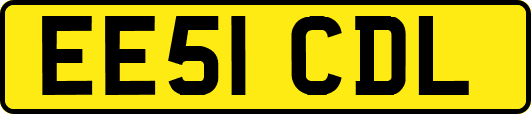 EE51 CDL